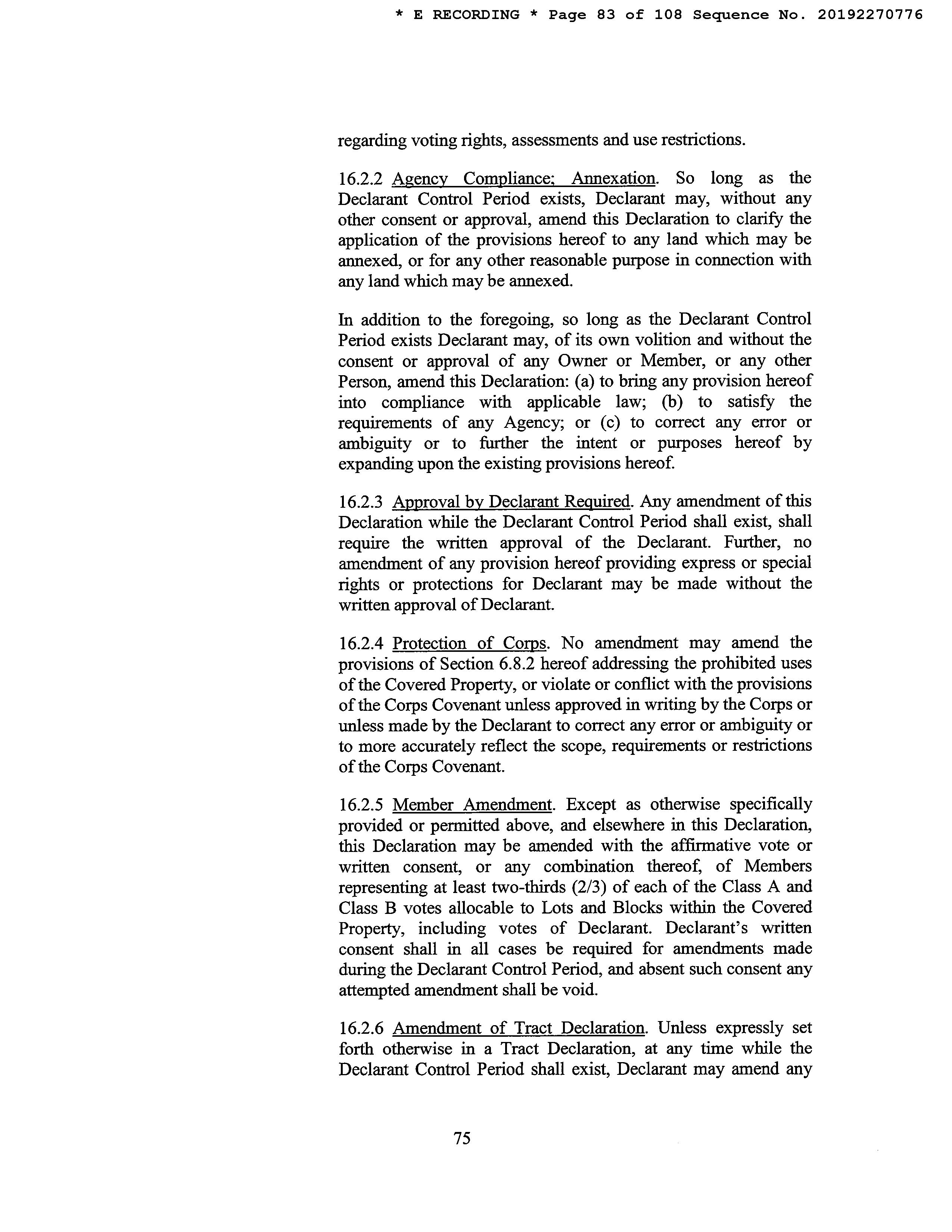 * E RECORDING * Page 83 of 108 Sequence No. 20192270776

regarding voting rights, assessments and use restrictions.

16.2.2 Agency Compliance; Annexation. So long as the Declarant Control Period exists, Declarant may, without any other consent or approval, amend this Declaration to clarify the application of the provisions hereof to any land which may be annexed, or for any other reasonable purpose in connection with any land which may be annexed.

In addition to the foregoing, so long as the Declarant Control Period exists Declarant may, of its own volition and without the consent or approval of any Owner or Member, or any other Person, amend this Declaration: (a) to bring any provision hereof into compliance with applicable law; (b) to satisfy the requirements of any Agency; or (c) to correct any error or ambiguity or to further the intent or purposes hereof by expanding upon the existing provisions hereof.

16.2.3 Approval by Declarant Required. Any amendment of this Declaration while the Declarant Control Period shall exist, shall require the written approval of the Declarant. Further, no amendment of any provision hereof providing express or special rights or protections for Declarant may be made without the written approval of Declarant.

16.2.4 Protection of Corps. No amendment may amend the provisions of Section 6.8.2 hereof addressing the prohibited uses of the Covered Property, or violate or conflict with the provisions of the Corps Covenant unless approved in writing by the Corps or unless made by the Declarant to correct any error or ambiguity or to more accurately reflect the scope, requirements or restrictions of the Corps Covenant.

16.2.5 Member Amendment. Except as otherwise specifically provided or permitted above, and elsewhere in this Declaration, this Declaration may be amended with the affirmative vote or written consent, or any combination thereof, of Members representing at least two-thirds (2/3) of each of the Class A and Class B votes allocable to Lots and Blocks within the Covered Property, including votes of Declarant. Declarant's written consent shall in all cases be required for amendments made during the Declarant Control Period, and absent such consent any attempted amendment shall be void.

16.2.6 Amendment of Tract Declaration. Unless expressly set forth otherwise in a Tract Declaration, at any time while the Declarant Control Period shall exist, Declarant may amend any

75